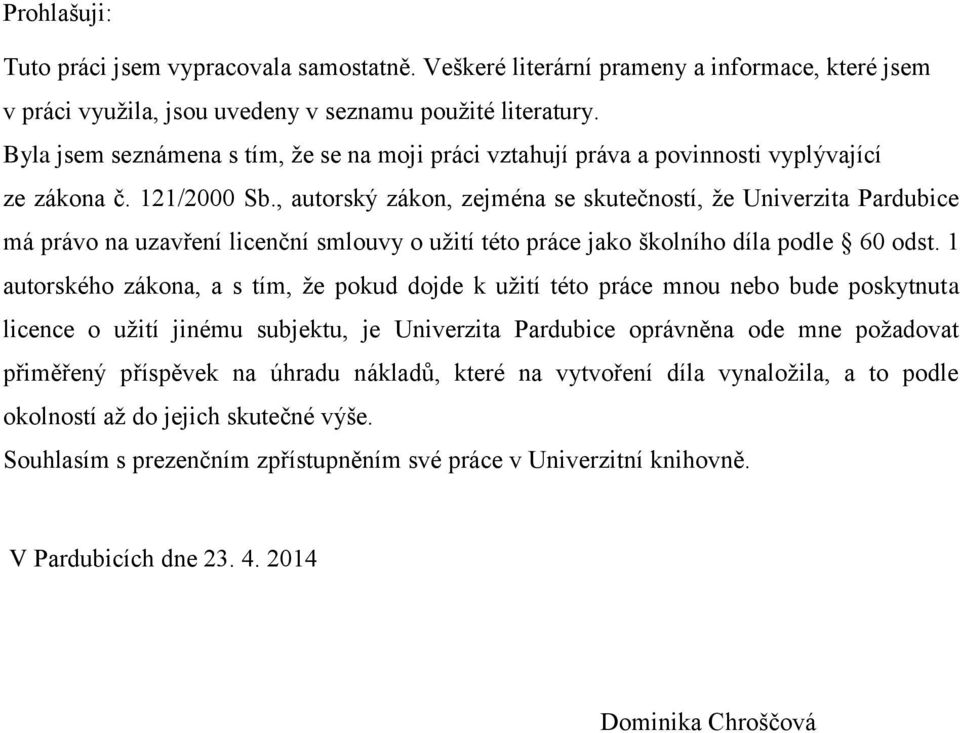 Prohlašuji:

Tuto práci jsem vypracovala samostatně. Veškeré literární prameny a informace, které jsem v práci využila, jsou uvedeny v seznamu použité literatury.
Byla jsem seznámena s tím, že se na moji práci vztahují práva a povinnosti vyplývající ze zákona č. 121/2000 Sb., autorský zákon, zejména se skutečností, že Univerzita Pardubice má právo na uzavření licenční smlouvy o užití této práce jako školního díla podle § 60 odst. 1 autorského zákona, a s tím, že pokud dojde k užití této práce mnou nebo bude poskytnuta licence o užití jinému subjektu, je Univerzita Pardubice oprávněna ode mne požadovat přiměřený příspěvek na úhradu nákladů, které na vytvoření díla vynaložila, a to podle okolností až do jejich skutečné výše.
Souhlasím s prezenčním zpřístupněním své práce v Univerzitní knihovně.

V Pardubicích dne 23. 4. 2014

Dominika Chroščová